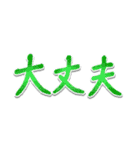 大丈夫